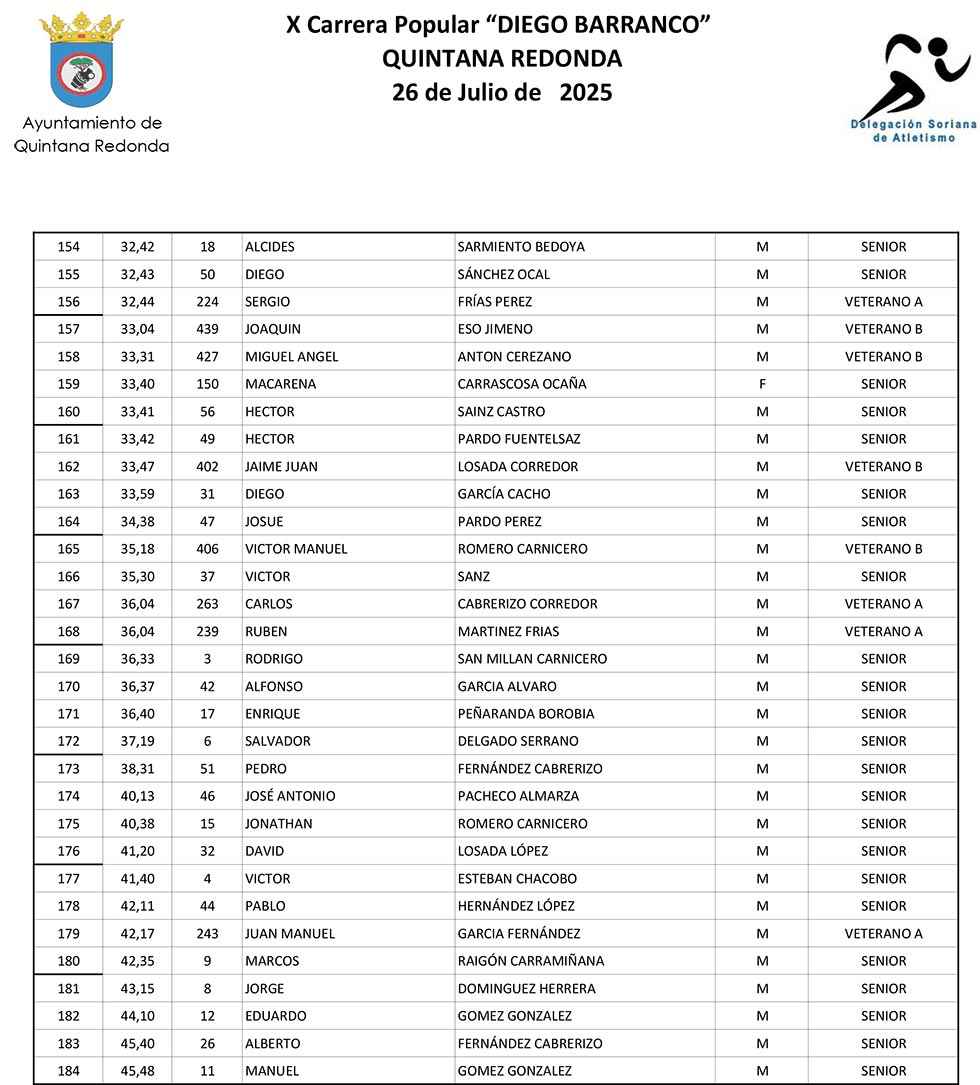 Ayuntamiento de
Quintana Redonda

X Carrera Popular "DIEGO BARRANCO"
QUINTANA REDONDA
26 de Julio de 2025

Delegación Soriana
de Atletismo

| 154 | 32,42 | 18 | ALCIDES | SARMIENTO BEDOYA | M | SENIOR |
|---|---|---|---|---|---|---|
| 155 | 32,43 | 50 | DIEGO | SÁNCHEZ OCAL | M | SENIOR |
| 156 | 32,44 | 224 | SERGIO | FRÍAS PEREZ | M | VETERANO A |
| 157 | 33,04 | 439 | JOAQUIN | ESO JIMENO | M | VETERANO B |
| 158 | 33,31 | 427 | MIGUEL ANGEL | ANTON CEREZANO | M | VETERANO B |
| 159 | 33,40 | 150 | MACARENA | CARRASCOSA OCAÑA | F | SENIOR |
| 160 | 33,41 | 56 | HECTOR | SAINZ CASTRO | M | SENIOR |
| 161 | 33,42 | 49 | HECTOR | PARDO FUENTELSAZ | M | SENIOR |
| 162 | 33,47 | 402 | JAIME JUAN | LOSADA CORREDOR | M | VETERANO B |
| 163 | 33,59 | 31 | DIEGO | GARCÍA CACHO | M | SENIOR |
| 164 | 34,38 | 47 | JOSUE | PARDO PEREZ | M | SENIOR |
| 165 | 35,18 | 406 | VICTOR MANUEL | ROMERO CARNICERO | M | VETERANO B |
| 166 | 35,30 | 37 | VICTOR | SANZ | M | SENIOR |
| 167 | 36,04 | 263 | CARLOS | CABRERIZO CORREDOR | M | VETERANO A |
| 168 | 36,04 | 239 | RUBEN | MARTINEZ FRIAS | M | VETERANO A |
| 169 | 36,33 | 3 | RODRIGO | SAN MILLAN CARNICERO | M | SENIOR |
| 170 | 36,37 | 42 | ALFONSO | GARCIA ALVARO | M | SENIOR |
| 171 | 36,40 | 17 | ENRIQUE | PEÑARANDA BOROBIA | M | SENIOR |
| 172 | 37,19 | 6 | SALVADOR | DELGADO SERRANO | M | SENIOR |
| 173 | 38,31 | 51 | PEDRO | FERNÁNDEZ CABRERIZO | M | SENIOR |
| 174 | 40,13 | 46 | JOSÉ ANTONIO | PACHECO ALMARZA | M | SENIOR |
| 175 | 40,38 | 15 | JONATHAN | ROMERO CARNICERO | M | SENIOR |
| 176 | 41,20 | 32 | DAVID | LOSADA LÓPEZ | M | SENIOR |
| 177 | 41,40 | 4 | VICTOR | ESTEBAN CHACOBO | M | SENIOR |
| 178 | 42,11 | 44 | PABLO | HERNÁNDEZ LÓPEZ | M | SENIOR |
| 179 | 42,17 | 243 | JUAN MANUEL | GARCIA FERNÁNDEZ | M | VETERANO A |
| 180 | 42,35 | 9 | MARCOS | RAIGÓN CARRAMIÑANA | M | SENIOR |
| 181 | 43,15 | 8 | JORGE | DOMINGUEZ HERRERA | M | SENIOR |
| 182 | 44,10 | 12 | EDUARDO | GOMEZ GONZALEZ | M | SENIOR |
| 183 | 45,40 | 26 | ALBERTO | FERNÁNDEZ CABRERIZO | M | SENIOR |
| 184 | 45,48 | 11 | MANUEL | GOMEZ GONZALEZ | M | SENIOR |